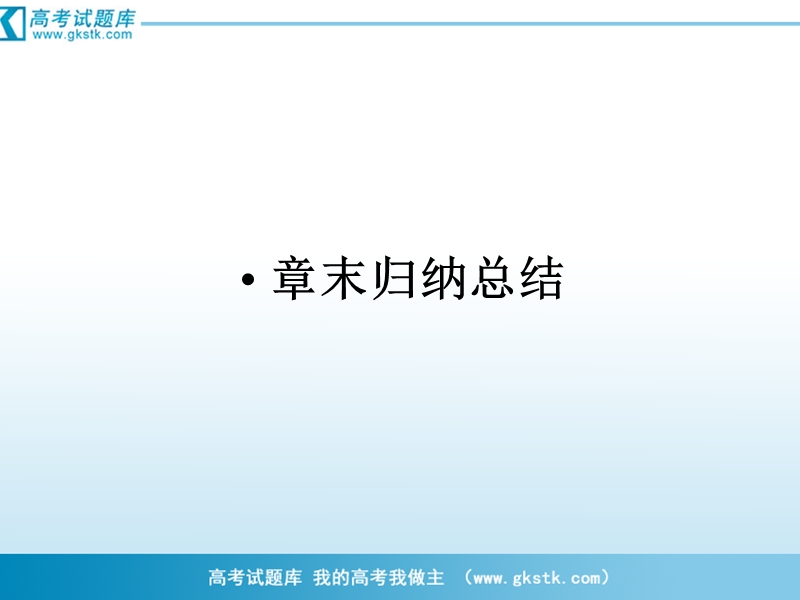 高考试题库
www.gkstk.com

• 章末归纳总结

高考试题库 我的高考我做主 （www.gkstk.com）